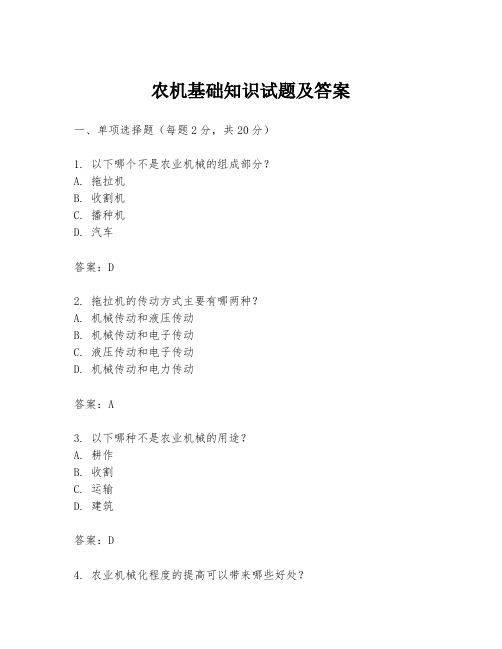 农机基础知识试题及答案

一、单项选择题（每题2分，共20分）

1. 以下哪个不是农业机械的组成部分？
A. 拖拉机
B. 收割机
C. 播种机
D. 汽车

答案：D

2. 拖拉机的传动方式主要有哪两种？
A. 机械传动和液压传动
B. 机械传动和电子传动
C. 液压传动和电子传动
D. 机械传动和电力传动

答案：A

3. 以下哪种不是农业机械的用途？
A. 耕作
B. 收割
C. 运输
D. 建筑

答案：D

4. 农业机械化程度的提高可以带来哪些好处？